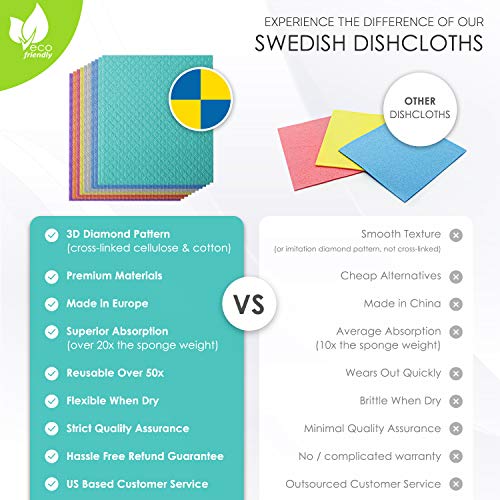 eco friendly

EXPERIENCE THE DIFFERENCE OF OUR
SWEDISH DISHCLOTHS

OTHER DISHCLOTHS

3D Diamond Pattern (cross-linked cellulose & cotton)
Premium Materials
Made in Europe
Superior Absorption (over 20x the sponge weight)
Reusable Over 50x
Flexible When Dry
Strict Quality Assurance
Hassle Free Refund Guarantee
US Based Customer Service

VS

Smooth Texture (or imitation diamond pattern, not cross-linked)
Cheap Alternatives
Made in China
Average Absorption (10x the sponge weight)
Wears Out Quickly
Brittle When Dry
Minimal Quality Assurance
No / complicated warranty
Outsourced Customer Service